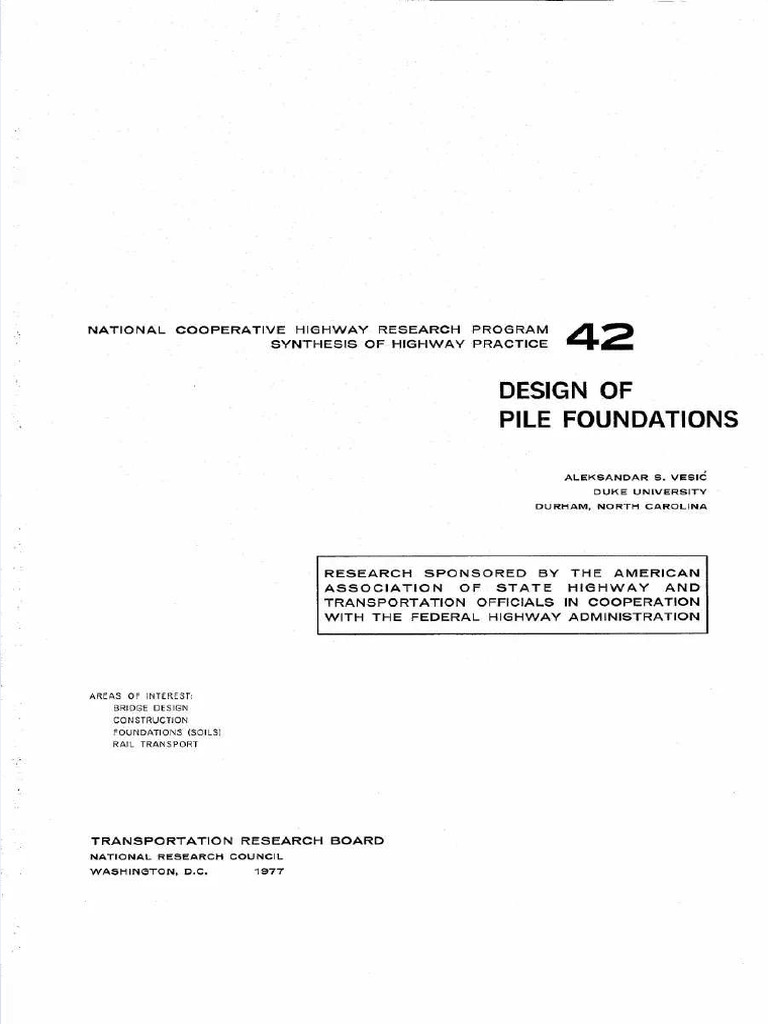 NATIONAL COOPERATIVE HIGHWAY RESEARCH PROGRAM
SYNTHESIS OF HIGHWAY PRACTICE 42

DESIGN OF
PILE FOUNDATIONS

ALEKSANDAR S. VESIĆ
DUKE UNIVERSITY
DURHAM, NORTH CAROLINA

RESEARCH SPONSORED BY THE AMERICAN ASSOCIATION OF STATE HIGHWAY AND TRANSPORTATION OFFICIALS IN COOPERATION WITH THE FEDERAL HIGHWAY ADMINISTRATION

AREAS OF INTEREST:
BRIDGE DESIGN
CONSTRUCTION
FOUNDATIONS (SOILS)
RAIL TRANSPORT

TRANSPORTATION RESEARCH BOARD
NATIONAL RESEARCH COUNCIL
WASHINGTON, D.C. 1977